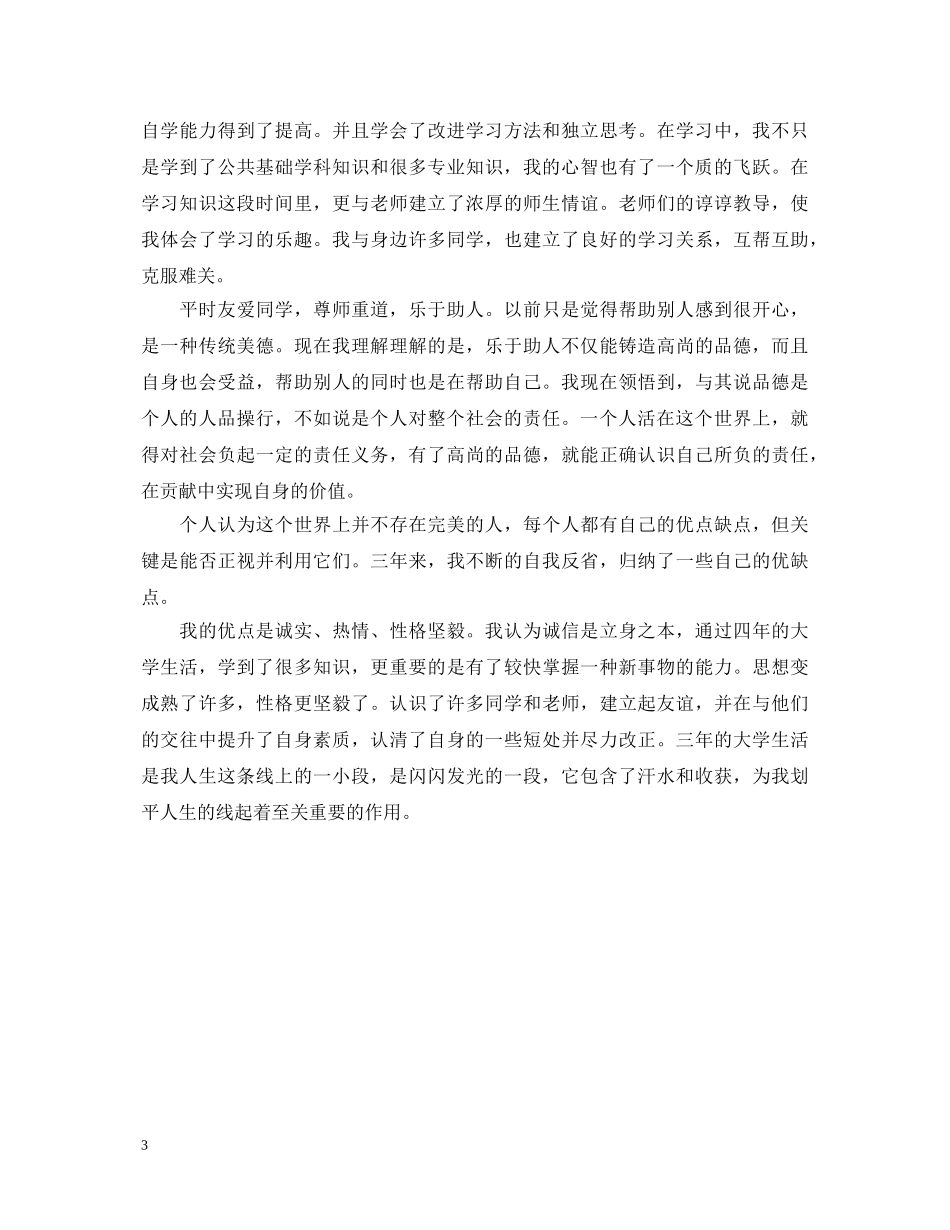 自学能力得到了提高。并且学会了改进学习方法和独立思考。在学习中，我不只是学到了公共基础学科知识和很多专业知识，我的心智也有了一个质的飞跃。在学习知识这段时间里，更与老师建立了浓厚的师生情谊。老师们的谆谆教导，使我体会了学习的乐趣。我与身边许多同学，也建立了良好的学习关系，互帮互助，克服难关。

平时友爱同学，尊师重道，乐于助人。以前只是觉得帮助别人感到很开心，是一种传统美德。现在我理解理解的是，乐于助人不仅能铸造高尚的品德，而且自身也会受益，帮助别人的同时也是在帮助自己。我现在领悟到，与其说品德是个人的人品操行，不如说是个人对整个社会的责任。一个人活在这个世界上，就得对社会负起一定的责任义务，有了高尚的品德，就能正确认识自己所负的责任，在贡献中实现自身的价值。

个人认为这个世界上并不存在完美的人，每个人都有自己的优点缺点，但关键是能否正视并利用它们。三年来，我不断的自我反省，归纳了一些自己的优缺点。

我的优点是诚实、热情、性格坚毅。我认为诚信是立身之本，通过四年的大学生活，学到了很多知识，更重要的是有了较快掌握一种新事物的能力。思想变成熟了许多，性格更坚毅了。认识了许多同学和老师，建立起友谊，并在与他们的交往中提升了自身素质，认清了自身的一些短处并尽力改正。三年的大学生活是我人生这条线上的一小段，是闪闪发光的一段，它包含了汗水和收获，为我划平人生的线起着至关重要的作用。

3